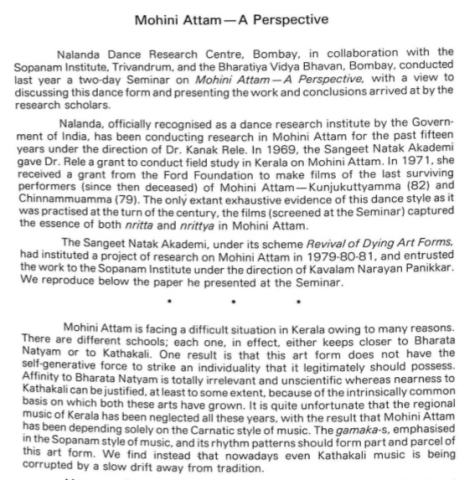 Mohini Attam—A Perspective

Nalanda Dance Research Centre, Bombay, in collaboration with the Sopanam Institute, Trivandrum, and the Bharatiya Vidya Bhavan, Bombay, conducted last year a two-day Seminar on Mohini Attam—A Perspective, with a view to discussing this dance form and presenting the work and conclusions arrived at by the research scholars.

Nalanda, officially recognised as a dance research institute by the Government of India, has been conducting research in Mohini Attam for the past fifteen years under the direction of Dr. Kanak Rele. In 1969, the Sangeet Natak Akademi gave Dr. Rele a grant to conduct field study in Kerala on Mohini Attam. In 1971, she received a grant from the Ford Foundation to make films of the last surviving performers (since then deceased) of Mohini Attam—Kunjukuttyamma (82) and Chinnammuamma (79). The only extant exhaustive evidence of this dance style as it was practised at the turn of the century, the films (screened at the Seminar) captured the essence of both nritta and nrittya in Mohini Attam.

The Sangeet Natak Akademi, under its scheme Revival of Dying Art Forms, had instituted a project of research on Mohini Attam in 1979-80-81, and entrusted the work to the Sopanam Institute under the direction of Kavalam Narayan Panikkar. We reproduce below the paper he presented at the Seminar.

• • •

Mohini Attam is facing a difficult situation in Kerala owing to many reasons. There are different schools; each one, in effect, either keeps closer to Bharata Natyam or to Kathakali. One result is that this art form does not have the self-generative force to strike an individuality that it legitimately should possess. Affinity to Bharata Natyam is totally irrelevant and unscientific whereas nearness to Kathakali can be justified, at least to some extent, because of the intrinsically common basis on which both these arts have grown. It is quite unfortunate that the regional music of Kerala has been neglected all these years, with the result that Mohini Attam has been depending solely on the Carnatic style of music. The gamaka-s, emphasised in the Sopanam style of music, and its rhythm patterns should form part and parcel of this art form. We find instead that nowadays even Kathakali music is being corrupted by a slow drift away from tradition.